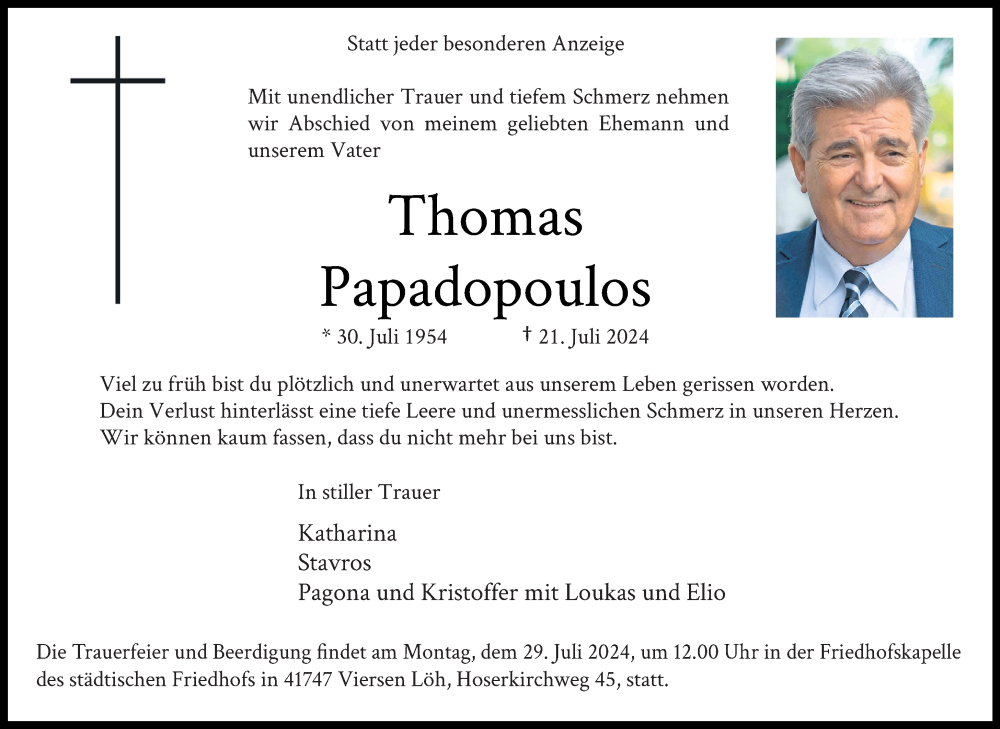 Statt jeder besonderen Anzeige

Mit unendlicher Trauer und tiefem Schmerz nehmen wir Abschied von meinem geliebten Ehemann und unserem Vater

Thomas
Papadopoulos

* 30. Juli 1954 † 21. Juli 2024

Viel zu früh bist du plötzlich und unerwartet aus unserem Leben gerissen worden.
Dein Verlust hinterlässt eine tiefe Leere und unermesslichen Schmerz in unseren Herzen.
Wir können kaum fassen, dass du nicht mehr bei uns bist.

In stiller Trauer

Katharina
Stavros
Pagona und Kristoffer mit Loukas und Elio

Die Trauerfeier und Beerdigung findet am Montag, dem 29. Juli 2024, um 12.00 Uhr in der Friedhofskapelle des städtischen Friedhofs in 41747 Viersen Löh, Hoserkirchweg 45, statt.